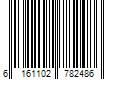 6 161102 782486